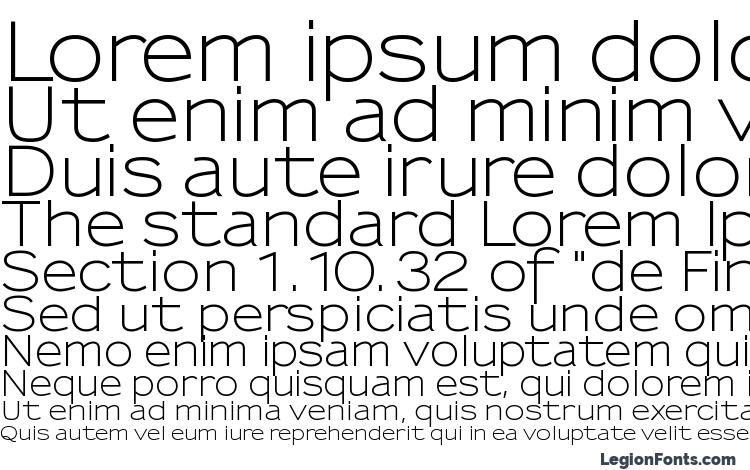 Lorem ipsum dolo
Ut enim ad minim v
Duis aute irure dolor
The standard Lorem Ip
Section 1.10.32 of "de Fin
Sed ut perspiciatis unde om
Nemo enim ipsam voluptatem qui
Neque porro quisquam est, qui dolorem i
Ut enim ad minima veniam, quis nostrum exercita
Quis autem vel eum iure reprehenderit qui in ea voluptate velit esse
LegionFonts.com